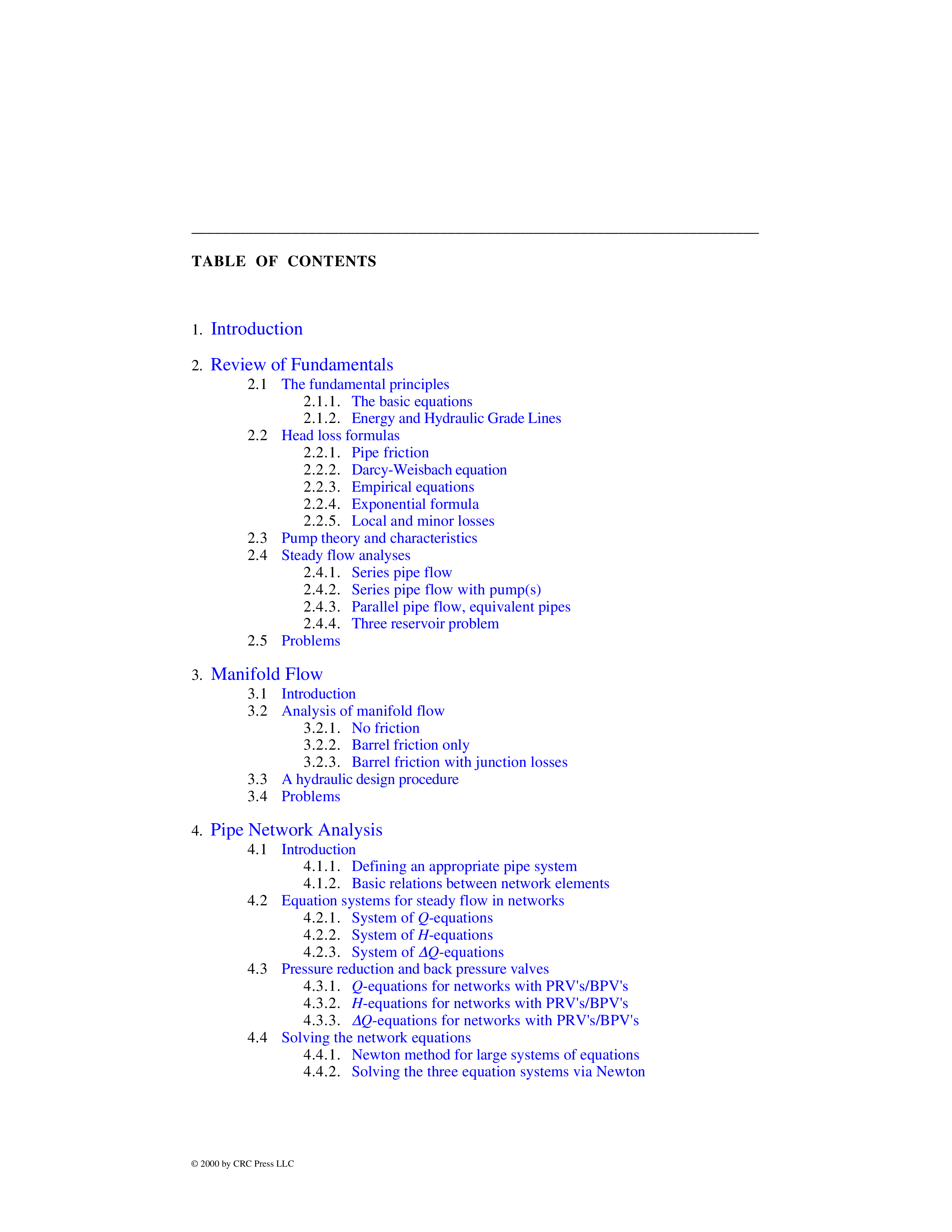 TABLE OF CONTENTS

1. Introduction

2. Review of Fundamentals
2.1 The fundamental principles
2.1.1. The basic equations
2.1.2. Energy and Hydraulic Grade Lines
2.2 Head loss formulas
2.2.1. Pipe friction
2.2.2. Darcy-Weisbach equation
2.2.3. Empirical equations
2.2.4. Exponential formula
2.2.5. Local and minor losses
2.3 Pump theory and characteristics
2.4 Steady flow analyses
2.4.1. Series pipe flow
2.4.2. Series pipe flow with pump(s)
2.4.3. Parallel pipe flow, equivalent pipes
2.4.4. Three reservoir problem
2.5 Problems

3. Manifold Flow
3.1 Introduction
3.2 Analysis of manifold flow
3.2.1. No friction
3.2.2. Barrel friction only
3.2.3. Barrel friction with junction losses
3.3 A hydraulic design procedure
3.4 Problems

4. Pipe Network Analysis
4.1 Introduction
4.1.1. Defining an appropriate pipe system
4.1.2. Basic relations between network elements
4.2 Equation systems for steady flow in networks
4.2.1. System of $Q$-equations
4.2.2. System of $H$-equations
4.2.3. System of $\Delta Q$-equations
4.3 Pressure reduction and back pressure valves
4.3.1. $Q$-equations for networks with PRV's/BPV's
4.3.2. $H$-equations for networks with PRV's/BPV's
4.3.3. $\Delta Q$-equations for networks with PRV's/BPV's
4.4 Solving the network equations
4.4.1. Newton method for large systems of equations
4.4.2. Solving the three equation systems via Newton

© 2000 by CRC Press LLC